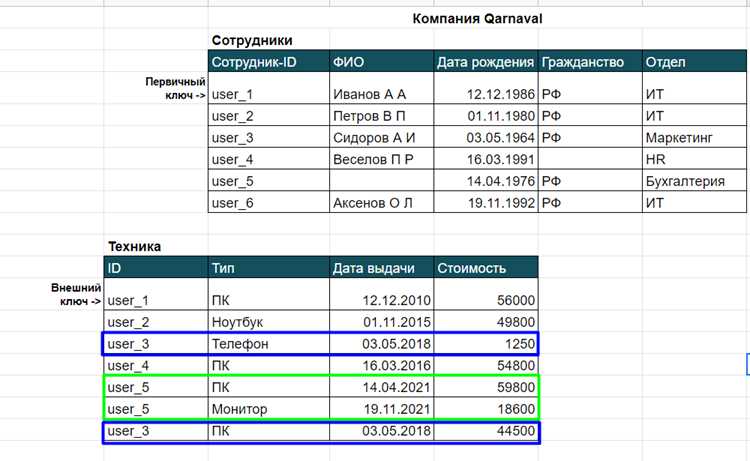 Компания Qarnaval

Сотрудники

Первичный ключ ->

| Сотрудник-ID | ФИО | Дата рождения | Гражданство | Отдел |
|---|---|---|---|---|
| user_1 | Иванов А А | 12.12.1986 | РФ | ИТ |
| user_2 | Петров В П | 01.11.1980 | РФ | ИТ |
| user_3 | Сидоров А И | 03.05.1964 | РФ | Маркетинг |
| user_4 | Веселов П Р | 16.03.1991 | | HR |
| user_5 | | 14.04.1976 | РФ | Бухгалтерия |
| user_6 | Аксенов О Л | 19.11.1992 | РФ | ИТ |

Техника

Внешний ключ ->

| ID | Тип | Дата выдачи | Стоимость |
|---|---|---|---|
| user_1 | ПК | 12.12.2010 | 56000 |
| user_2 | Ноутбук | 01.11.2015 | 49800 |
| user_3 | Телефон | 03.05.2018 | 1250 |
| user_4 | ПК | 16.03.2016 | 54800 |
| user_5 | ПК | 14.04.2021 | 59800 |
| user_5 | Монитор | 19.11.2021 | 18600 |
| user_3 | ПК | 03.05.2018 | 44500 |